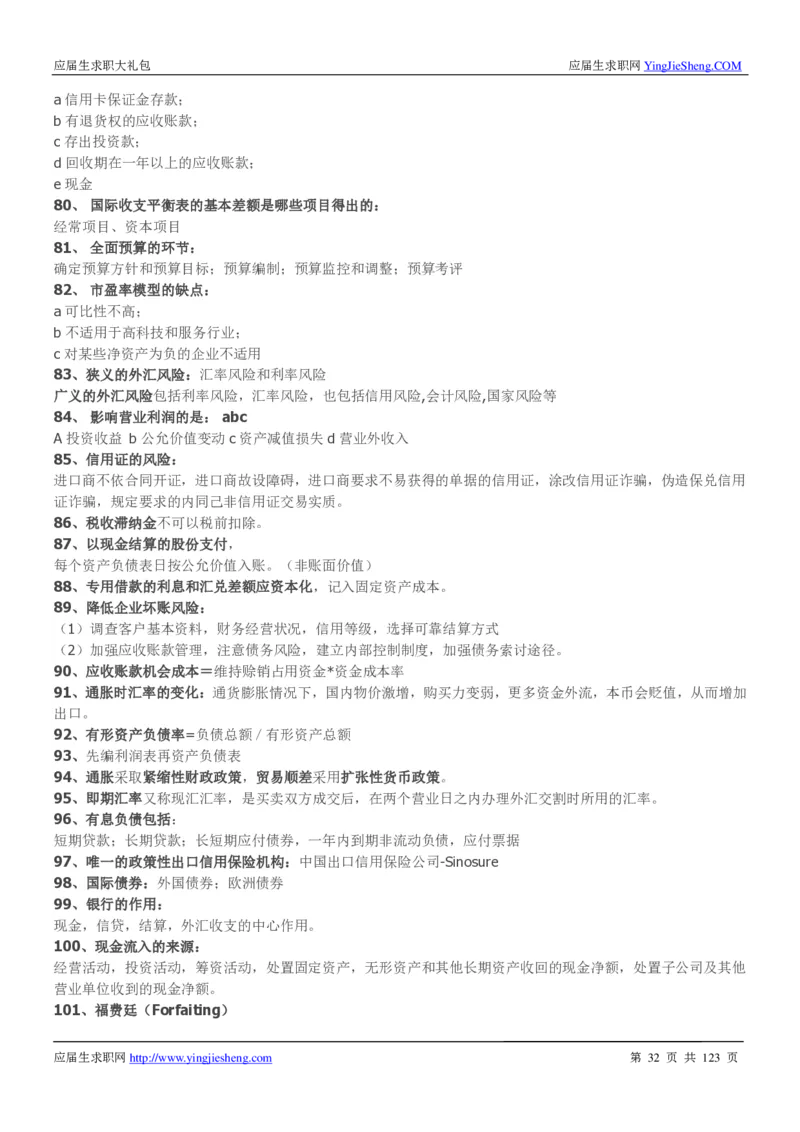 应届生求职大礼包　　应届生求职网 YingJieSheng.COM

a 信用卡保证金存款；
b 有退货权的应收账款；
c 存出投资款；
d 回收期在一年以上的应收账款；
e 现金

80、 国际收支平衡表的基本差额是哪些项目得出的：
经常项目、资本项目

81、 全面预算的环节：
确定预算方针和预算目标；预算编制；预算监控和调整；预算考评

82、 市盈率模型的缺点：
a 可比性不高；
b 不适用于高科技和服务行业；
c 对某些净资产为负的企业不适用

83、狭义的外汇风险：汇率风险和利率风险
广义的外汇风险包括利率风险，汇率风险，也包括信用风险,会计风险,国家风险等

84、 影响营业利润的是： abc
A 投资收益 b 公允价值变动 c 资产减值损失 d 营业外收入

85、信用证的风险：
进口商不依合同开证，进口商故设障碍，进口商要求不易获得的单据的信用证，涂改信用证诈骗，伪造保兑信用证诈骗，规定要求的内同已非信用证交易实质。

86、税收滞纳金不可以税前扣除。

87、以现金结算的股份支付，
每个资产负债表日按公允价值入账。（非账面价值）

88、专用借款的利息和汇兑差额应资本化，记入固定资产成本。

89、降低企业坏账风险：
（1）调查客户基本资料，财务经营状况，信用等级，选择可靠结算方式
（2）加强应收账款管理，注意债务风险，建立内部控制制度，加强债务索讨途径。

90、应收账款机会成本＝维持赊销占用资金*资金成本率

91、通胀时汇率的变化：通货膨胀情况下，国内物价激增，购买力变弱，更多资金外流，本币会贬值，从而增加出口。

92、有形资产负债率=负债总额 / 有形资产总额

93、先编利润表再资产负债表

94、通胀采取紧缩性财政政策，贸易顺差采用扩张性货币政策。

95、即期汇率又称现汇汇率，是买卖双方成交后，在两个营业日之内办理外汇交割时所用的汇率。

96、有息负债包括：
短期贷款；长期贷款；长短期应付债券，一年内到期非流动负债，应付票据

97、唯一的政策性出口信用保险机构：中国出口信用保险公司-Sinosure

98、国际债券：外国债券；欧洲债券

99、银行的作用：
现金，信贷，结算，外汇收支的中心作用。

100、现金流入的来源：
经营活动，投资活动，筹资活动，处置固定资产，无形资产和其他长期资产收回的现金净额，处置子公司及其他营业单位收到的现金净额。

101、福费廷（Forfaiting）

应届生求职网 http://www.yingjiesheng.com　　第 32 页 共 123 页